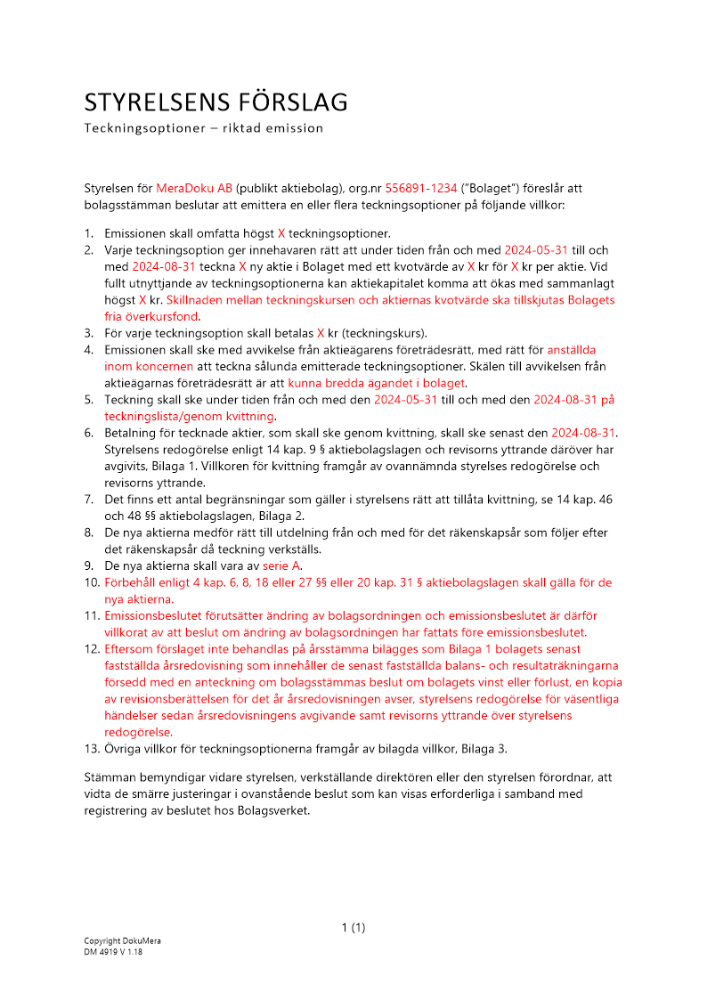 STYRELSENS FÖRSLAG
Teckningsoptioner – riktad emission

Styrelsen för MeraDoku AB (publikt aktiebolag), org.nr 556891-1234 ("Bolaget") föreslår att bolagsstämman beslutar att emittera en eller flera teckningsoptioner på följande villkor:

1. Emissionen skall omfatta högst X teckningsoptioner.
2. Varje teckningsoption ger innehavaren rätt att under tiden från och med 2024-05-31 till och med 2024-08-31 teckna X ny aktie i Bolaget med ett kvotvärde av X kr för X kr per aktie. Vid fullt utnyttjande av teckningsoptionerna kan aktiekapitalet komma att ökas med sammanlagt högst X kr. Skillnaden mellan teckningskursen och aktiernas kvotvärde ska tillskjutas Bolagets fria överkursfond.
3. För varje teckningsoption skall betalas X kr (teckningskurs).
4. Emissionen skall ske med avvikelse från aktieägarens företrädesrätt, med rätt för anställda inom koncernen att teckna sålunda emitterade teckningsoptioner. Skälen till avvikelsen från aktieägarnas företrädesrätt är att kunna bredda ägandet i bolaget.
5. Teckning skall ske under tiden från och med den 2024-05-31 till och med den 2024-08-31 på teckningslista/genom kvittning.
6. Betalning för tecknade aktier, som skall ske genom kvittning, skall ske senast den 2024-08-31. Styrelsens redogörelse enligt 14 kap. 9 § aktiebolagslagen och revisorns yttrande däröver har avgivits, Bilaga 1. Villkoren för kvittning framgår av ovannämnda styrelses redogörelse och revisorns yttrande.
7. Det finns ett antal begränsningar som gäller i styrelsens rätt att tillåta kvittning, se 14 kap. 46 och 48 §§ aktiebolagslagen, Bilaga 2.
8. De nya aktierna medför rätt till utdelning från och med för det räkenskapsår som följer efter det räkenskapsår då teckning verkställs.
9. De nya aktierna skall vara av serie A.
10. Förbehåll enligt 4 kap. 6, 8, 18 eller 27 §§ eller 20 kap. 31 § aktiebolagslagen skall gälla för de nya aktierna.
11. Emissionsbeslutet förutsätter ändring av bolagsordningen och emissionsbeslutet är därför villkorat av att beslut om ändring av bolagsordningen har fattats före emissionsbeslutet.
12. Eftersom förslaget inte behandlas på årsstämma bilägges som Bilaga 1 bolagets senast fastställda årsredovisning som innehåller de senast fastställda balans- och resultaträkningarna försedd med en anteckning om bolagsstämmas beslut om bolagets vinst eller förlust, en kopia av revisionsberättelsen för det år årsredovisningen avser, styrelsens redogörelse för väsentliga händelser sedan årsredovisningens avgivande samt revisorns yttrande över styrelsens redogörelse.
13. Övriga villkor för teckningsoptionerna framgår av bilagda villkor, Bilaga 3.

Stämman bemyndigar vidare styrelsen, verkställande direktören eller den styrelsen förordnar, att vidta de smärre justeringar i ovanstående beslut som kan visas erforderliga i samband med registrering av beslutet hos Bolagsverket.

1 (1)

Copyright DokuMera
DM 4919 V 1.18